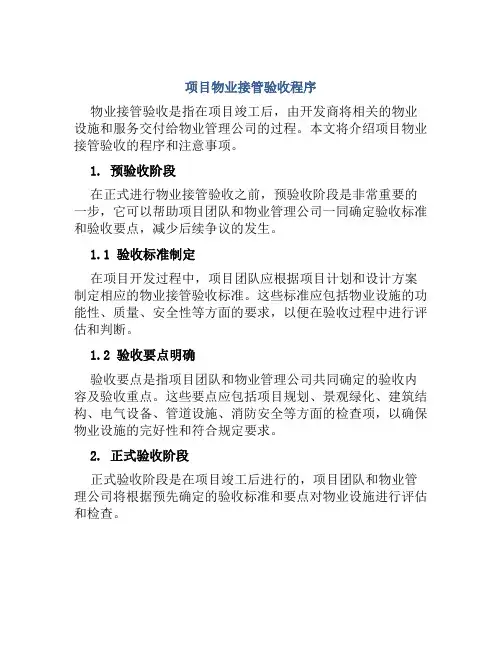 项目物业接管验收程序

物业接管验收是指在项目竣工后，由开发商将相关的物业设施和服务交付给物业管理公司的过程。本文将介绍项目物业接管验收的程序和注意事项。

1. 预验收阶段

在正式进行物业接管验收之前，预验收阶段是非常重要的一步，它可以帮助项目团队和物业管理公司一同确定验收标准和验收要点，减少后续争议的发生。

1.1 验收标准制定

在项目开发过程中，项目团队应根据项目计划和设计方案制定相应的物业接管验收标准。这些标准应包括物业设施的功能性、质量、安全性等方面的要求，以便在验收过程中进行评估和判断。

1.2 验收要点明确

验收要点是指项目团队和物业管理公司共同确定的验收内容及验收重点。这些要点应包括项目规划、景观绿化、建筑结构、电气设备、管道设施、消防安全等方面的检查项，以确保物业设施的完好性和符合规定要求。

2. 正式验收阶段

正式验收阶段是在项目竣工后进行的，项目团队和物业管理公司将根据预先确定的验收标准和要点对物业设施进行评估和检查。